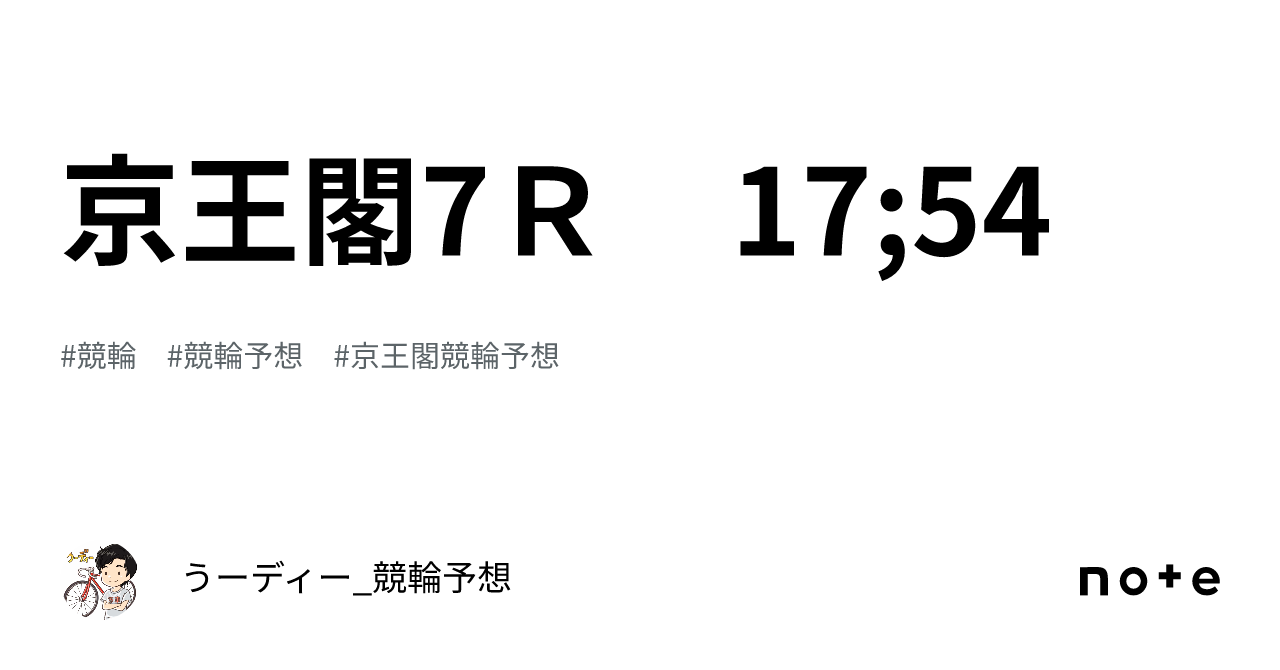 京王閣7Ｒ　17;54

#競輪　#競輪予想　#京王閣競輪予想

うーディー_競輪予想

note